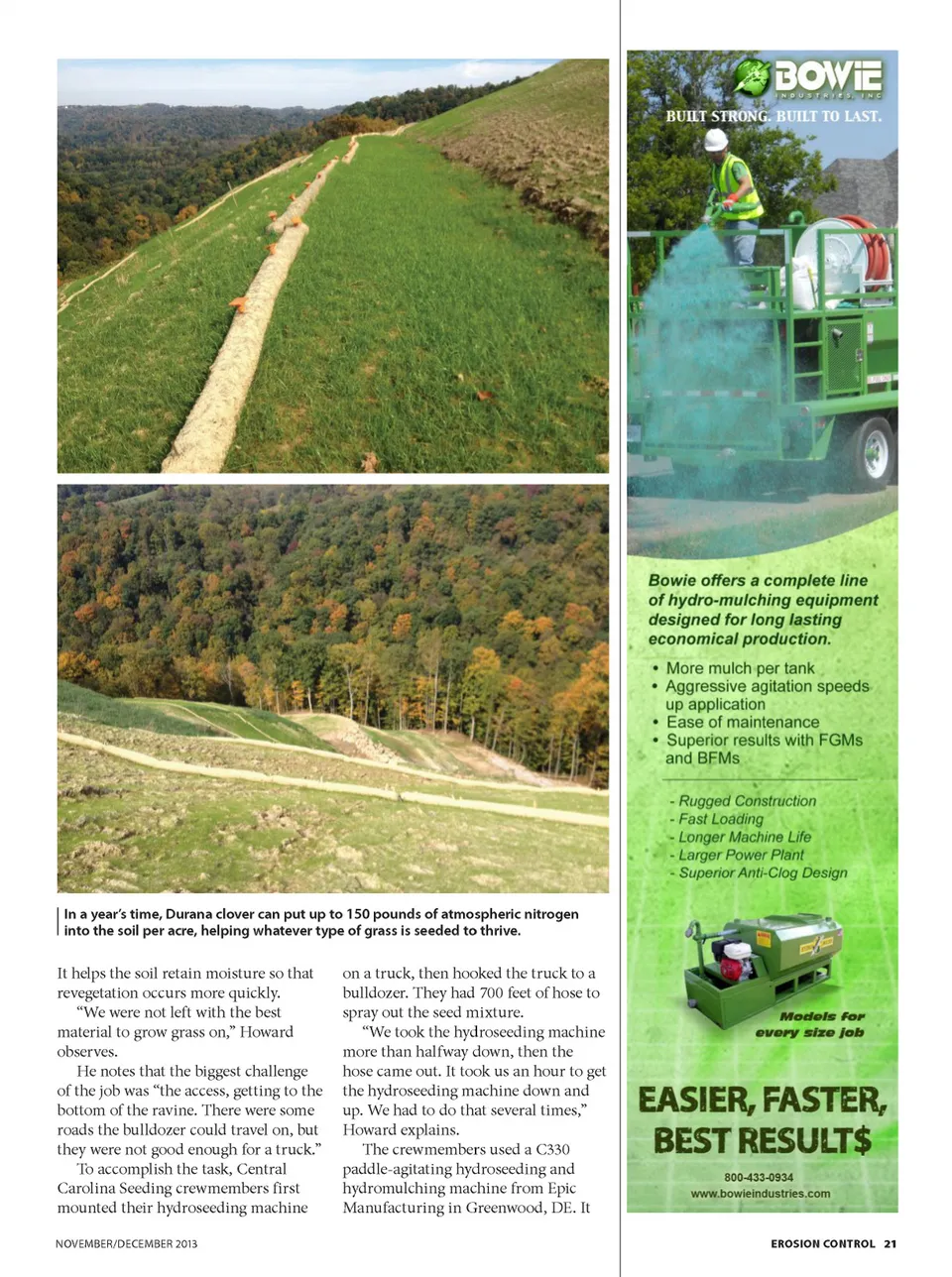 In a year's time, Durana clover can put up to 150 pounds of atmospheric nitrogen into the soil per acre, helping whatever type of grass is seeded to thrive.

It helps the soil retain moisture so that revegetation occurs more quickly.

"We were not left with the best material to grow grass on," Howard observes.

He notes that the biggest challenge of the job was "the access, getting to the bottom of the ravine. There were some roads the bulldozer could travel on, but they were not good enough for a truck."

To accomplish the task, Central Carolina Seeding crewmembers first mounted their hydroseeding machine on a truck, then hooked the truck to a bulldozer. They had 700 feet of hose to spray out the seed mixture.

"We took the hydroseeding machine more than halfway down, then the hose came out. It took us an hour to get the hydroseeding machine down and up. We had to do that several times," Howard explains.

The crewmembers used a C330 paddle-agitating hydroseeding and hydromulching machine from Epic Manufacturing in Greenwood, DE. It

BOWIE INDUSTRIES, INC

BUILT STRONG. BUILT TO LAST.

Bowie offers a complete line of hydro-mulching equipment designed for long lasting economical production.

• More mulch per tank
• Aggressive agitation speeds up application
• Ease of maintenance
• Superior results with FGMs and BFMs

- Rugged Construction
- Fast Loading
- Longer Machine Life
- Larger Power Plant
- Superior Anti-Clog Design

Models for every size job

EASIER, FASTER, BEST RESULT$

800-433-0934
www.bowieindustries.com

NOVEMBER/DECEMBER 2013

EROSION CONTROL 21